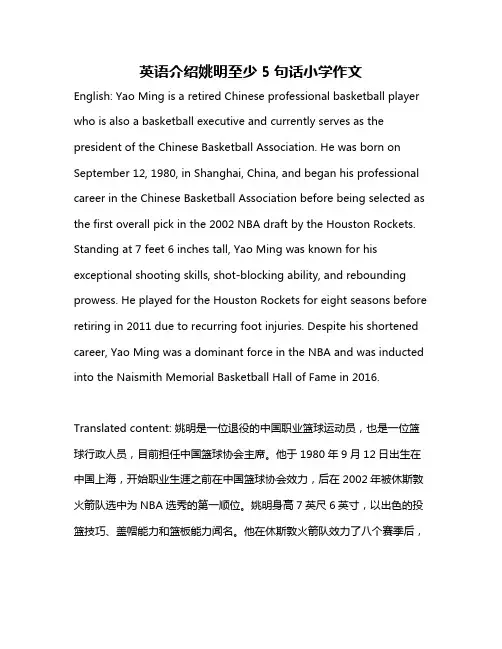 英语介绍姚明至少 5 句话小学作文

English: Yao Ming is a retired Chinese professional basketball player who is also a basketball executive and currently serves as the president of the Chinese Basketball Association. He was born on September 12, 1980, in Shanghai, China, and began his professional career in the Chinese Basketball Association before being selected as the first overall pick in the 2002 NBA draft by the Houston Rockets. Standing at 7 feet 6 inches tall, Yao Ming was known for his exceptional shooting skills, shot-blocking ability, and rebounding prowess. He played for the Houston Rockets for eight seasons before retiring in 2011 due to recurring foot injuries. Despite his shortened career, Yao Ming was a dominant force in the NBA and was inducted into the Naismith Memorial Basketball Hall of Fame in 2016.

Translated content: 姚明是一位退役的中国职业篮球运动员，也是一位篮球行政人员，目前担任中国篮球协会主席。他于 1980 年 9 月 12 日出生在中国上海，开始职业生涯之前在中国篮球协会效力，后在 2002 年被休斯敦火箭队选中为 NBA 选秀的第一顺位。姚明身高 7 英尺 6 英寸，以出色的投篮技巧、盖帽能力和篮板能力闻名。他在休斯敦火箭队效力了八个赛季后，